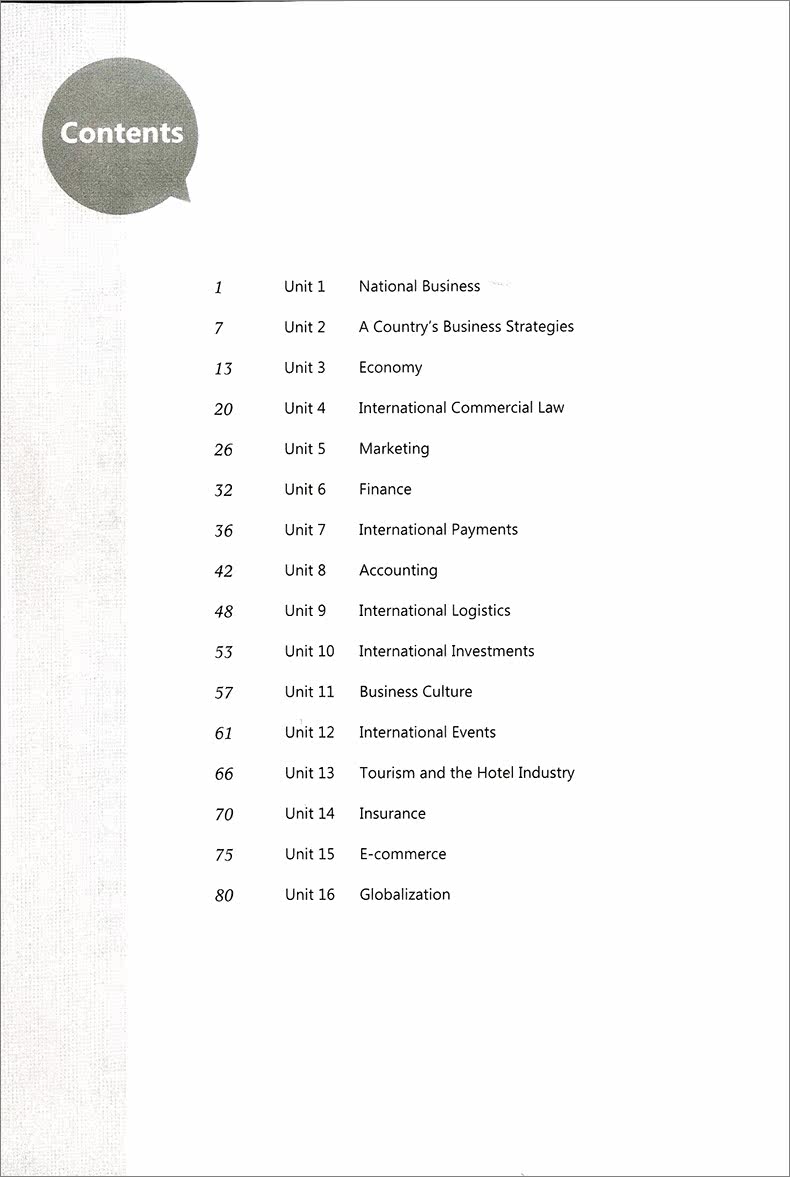 Contents

1 Unit 1 National Business

7 Unit 2 A Country's Business Strategies

13 Unit 3 Economy

20 Unit 4 International Commercial Law

26 Unit 5 Marketing

32 Unit 6 Finance

36 Unit 7 International Payments

42 Unit 8 Accounting

48 Unit 9 International Logistics

53 Unit 10 International Investments

57 Unit 11 Business Culture

61 Unit 12 International Events

66 Unit 13 Tourism and the Hotel Industry

70 Unit 14 Insurance

75 Unit 15 E-commerce

80 Unit 16 Globalization